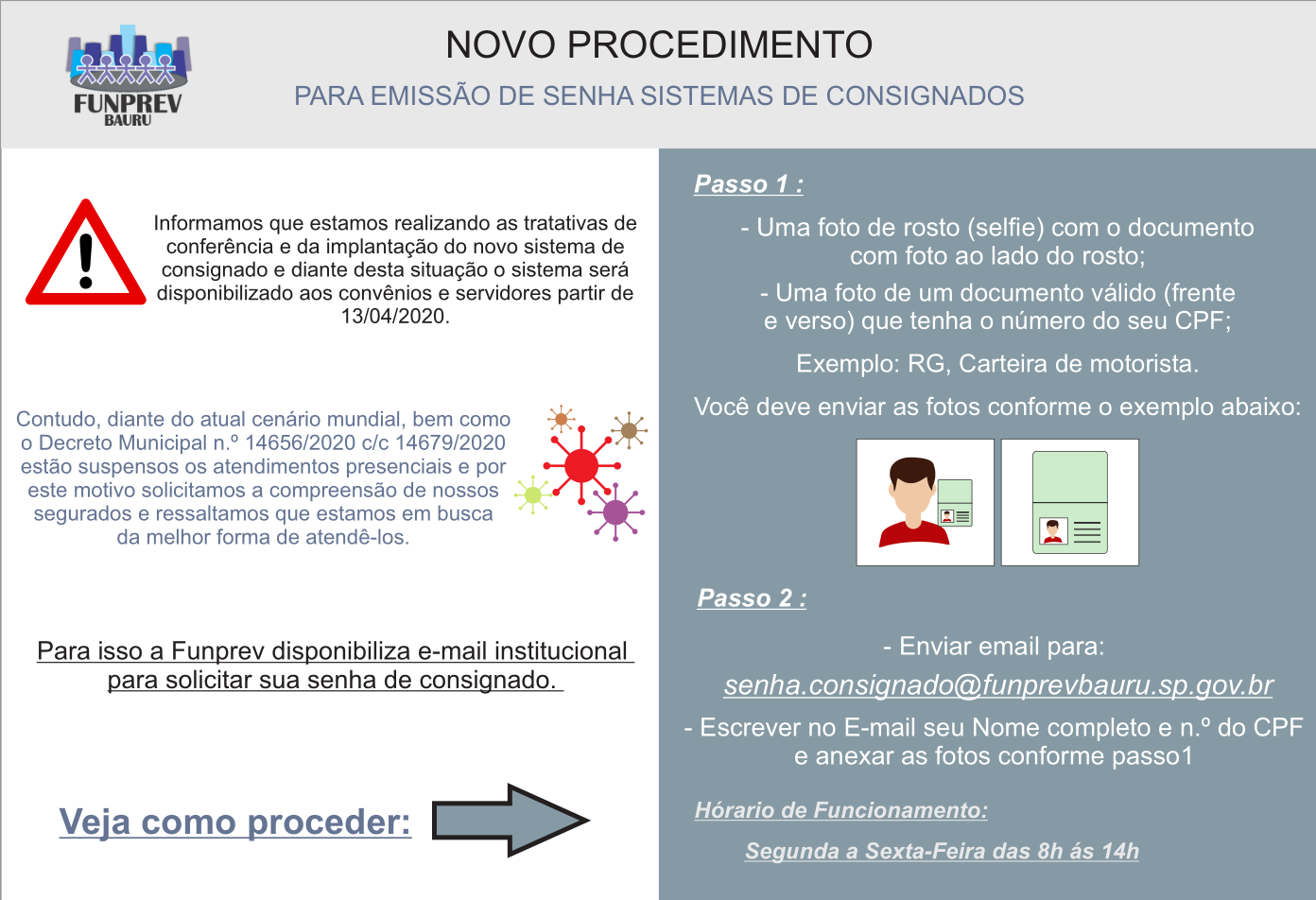 FUNPREV
BAURU

NOVO PROCEDIMENTO

PARA EMISSÃO DE SENHA SISTEMAS DE CONSIGNADOS

Informamos que estamos realizando as tratativas de conferência e da implantação do novo sistema de consignado e diante desta situação o sistema será disponibilizado aos convênios e servidores partir de 13/04/2020.

Contudo, diante do atual cenário mundial, bem como o Decreto Municipal n.º 14656/2020 c/c 14679/2020 estão suspensos os atendimentos presenciais e por este motivo solicitamos a compreensão de nossos segurados e ressaltamos que estamos em busca da melhor forma de atendê-los.

Para isso a Funprev disponibiliza e-mail institucional para solicitar sua senha de consignado.

Veja como proceder:

Passo 1 :

- Uma foto de rosto (selfie) com o documento com foto ao lado do rosto;

- Uma foto de um documento válido (frente e verso) que tenha o número do seu CPF;

Exemplo: RG, Carteira de motorista.

Você deve enviar as fotos conforme o exemplo abaixo:

Passo 2 :

- Enviar email para:

senha.consignado@funprevbauru.sp.gov.br

- Escrever no E-mail seu Nome completo e n.º do CPF e anexar as fotos conforme passo1

Hórario de Funcionamento:

Segunda a Sexta-Feira das 8h ás 14h